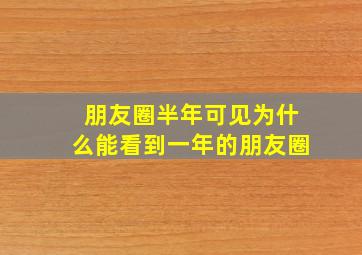 朋友圈半年可见为什么能看到一年的朋友圈